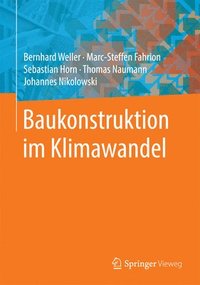 Bernhard Weller · Marc-Steffen Fahrion
Sebastian Horn · Thomas Naumann
Johannes Nikolowski

Baukonstruktion im Klimawandel

Springer Vieweg